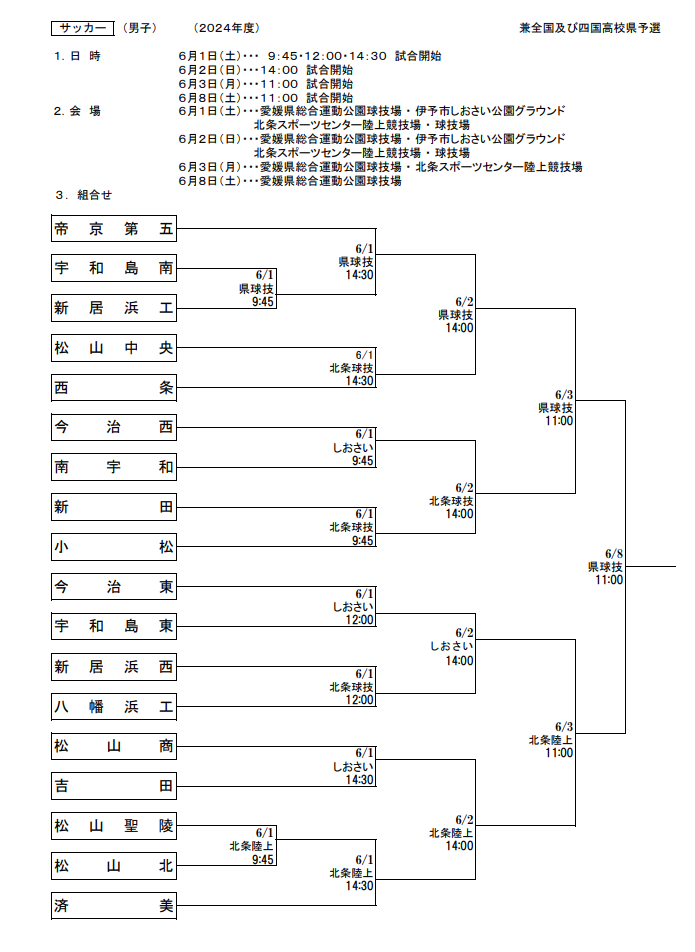 サッカー （男子） （2024年度） 兼全国及び四国高校県予選

1. 日 時 6月1日(土)・・・ 9:45・12:00・14:30 試合開始
6月2日(日)・・・14:00 試合開始
6月3日(月)・・・11:00 試合開始
6月8日(土)・・・11:00 試合開始

2. 会 場 6月1日(土)・・・愛媛県総合運動公園球技場・伊予市しおさい公園グラウンド
北条スポーツセンター陸上競技場・球技場
6月2日(日)・・・愛媛県総合運動公園球技場・伊予市しおさい公園グラウンド
北条スポーツセンター陸上競技場・球技場
6月3日(月)・・・愛媛県総合運動公園球技場・北条スポーツセンター陸上競技場
6月8日(土)・・・愛媛県総合運動公園球技場

3. 組合せ

帝京第五
宇和島南
新居浜工
松山中央
西条
今治西
南宇和
新田
小松
今治東
宇和島東
新居浜西
八幡浜工
松山商
吉田
松山聖陵
松山北
済美

6/1 県球技 9:45
6/1 県球技 14:30
6/1 北条球技 14:30
6/1 しおさい 9:45
6/1 北条球技 9:45
6/1 しおさい 12:00
6/1 北条球技 12:00
6/1 しおさい 14:30
6/1 北条陸上 9:45
6/1 北条陸上 14:30
6/2 県球技 14:00
6/2 北条球技 14:00
6/2 しおさい 14:00
6/2 北条陸上 14:00
6/3 県球技 11:00
6/3 北条陸上 11:00
6/8 県球技 11:00